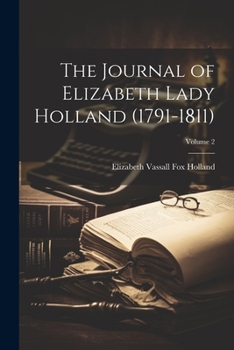 The Journal of Elizabeth Lady Holland (1791-1811)

Volume 2

Elizabeth Vassall Fox Holland